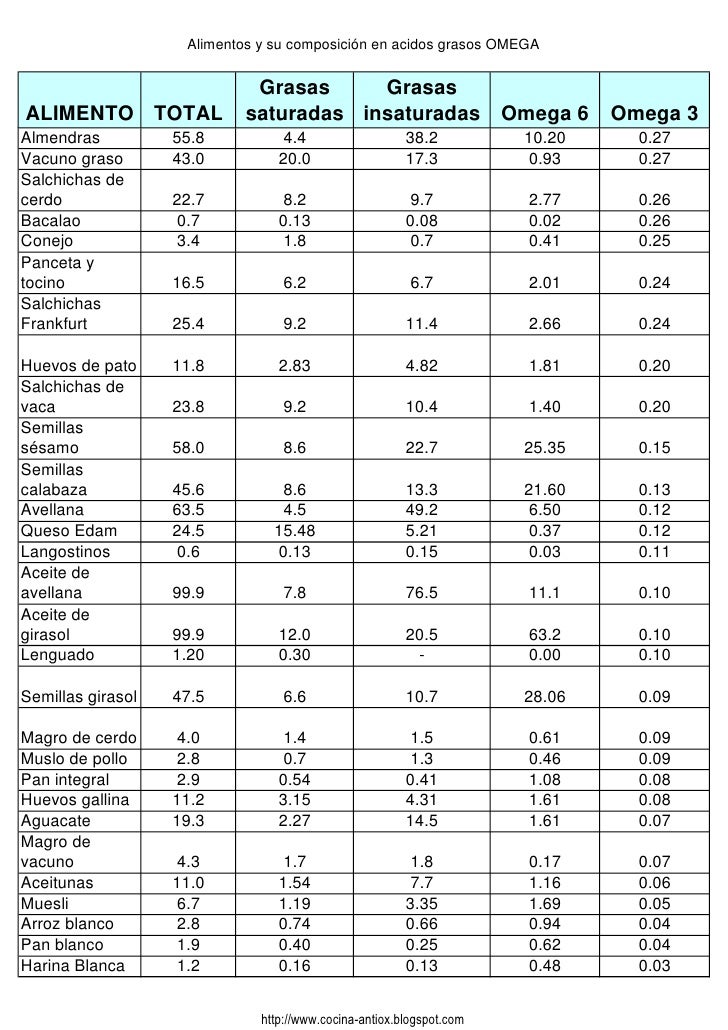 Alimentos y su composición en acidos grasos OMEGA

| ALIMENTO | TOTAL | Grasas saturadas | Grasas insaturadas | Omega 6 | Omega 3 |
|---|---|---|---|---|---|
| Almendras | 55.8 | 4.4 | 38.2 | 10.20 | 0.27 |
| Vacuno graso | 43.0 | 20.0 | 17.3 | 0.93 | 0.27 |
| Salchichas de cerdo | 22.7 | 8.2 | 9.7 | 2.77 | 0.26 |
| Bacalao | 0.7 | 0.13 | 0.08 | 0.02 | 0.26 |
| Conejo | 3.4 | 1.8 | 0.7 | 0.41 | 0.25 |
| Panceta y tocino | 16.5 | 6.2 | 6.7 | 2.01 | 0.24 |
| Salchichas Frankfurt | 25.4 | 9.2 | 11.4 | 2.66 | 0.24 |
| Huevos de pato | 11.8 | 2.83 | 4.82 | 1.81 | 0.20 |
| Salchichas de vaca | 23.8 | 9.2 | 10.4 | 1.40 | 0.20 |
| Semillas sésamo | 58.0 | 8.6 | 22.7 | 25.35 | 0.15 |
| Semillas calabaza | 45.6 | 8.6 | 13.3 | 21.60 | 0.13 |
| Avellana | 63.5 | 4.5 | 49.2 | 6.50 | 0.12 |
| Queso Edam | 24.5 | 15.48 | 5.21 | 0.37 | 0.12 |
| Langostinos | 0.6 | 0.13 | 0.15 | 0.03 | 0.11 |
| Aceite de avellana | 99.9 | 7.8 | 76.5 | 11.1 | 0.10 |
| Aceite de girasol | 99.9 | 12.0 | 20.5 | 63.2 | 0.10 |
| Lenguado | 1.20 | 0.30 | - | 0.00 | 0.10 |
| Semillas girasol | 47.5 | 6.6 | 10.7 | 28.06 | 0.09 |
| Magro de cerdo | 4.0 | 1.4 | 1.5 | 0.61 | 0.09 |
| Muslo de pollo | 2.8 | 0.7 | 1.3 | 0.46 | 0.09 |
| Pan integral | 2.9 | 0.54 | 0.41 | 1.08 | 0.08 |
| Huevos gallina | 11.2 | 3.15 | 4.31 | 1.61 | 0.08 |
| Aguacate | 19.3 | 2.27 | 14.5 | 1.61 | 0.07 |
| Magro de vacuno | 4.3 | 1.7 | 1.8 | 0.17 | 0.07 |
| Aceitunas | 11.0 | 1.54 | 7.7 | 1.16 | 0.06 |
| Muesli | 6.7 | 1.19 | 3.35 | 1.69 | 0.05 |
| Arroz blanco | 2.8 | 0.74 | 0.66 | 0.94 | 0.04 |
| Pan blanco | 1.9 | 0.40 | 0.25 | 0.62 | 0.04 |
| Harina Blanca | 1.2 | 0.16 | 0.13 | 0.48 | 0.03 |

http://www.cocina-antiox.blogspot.com